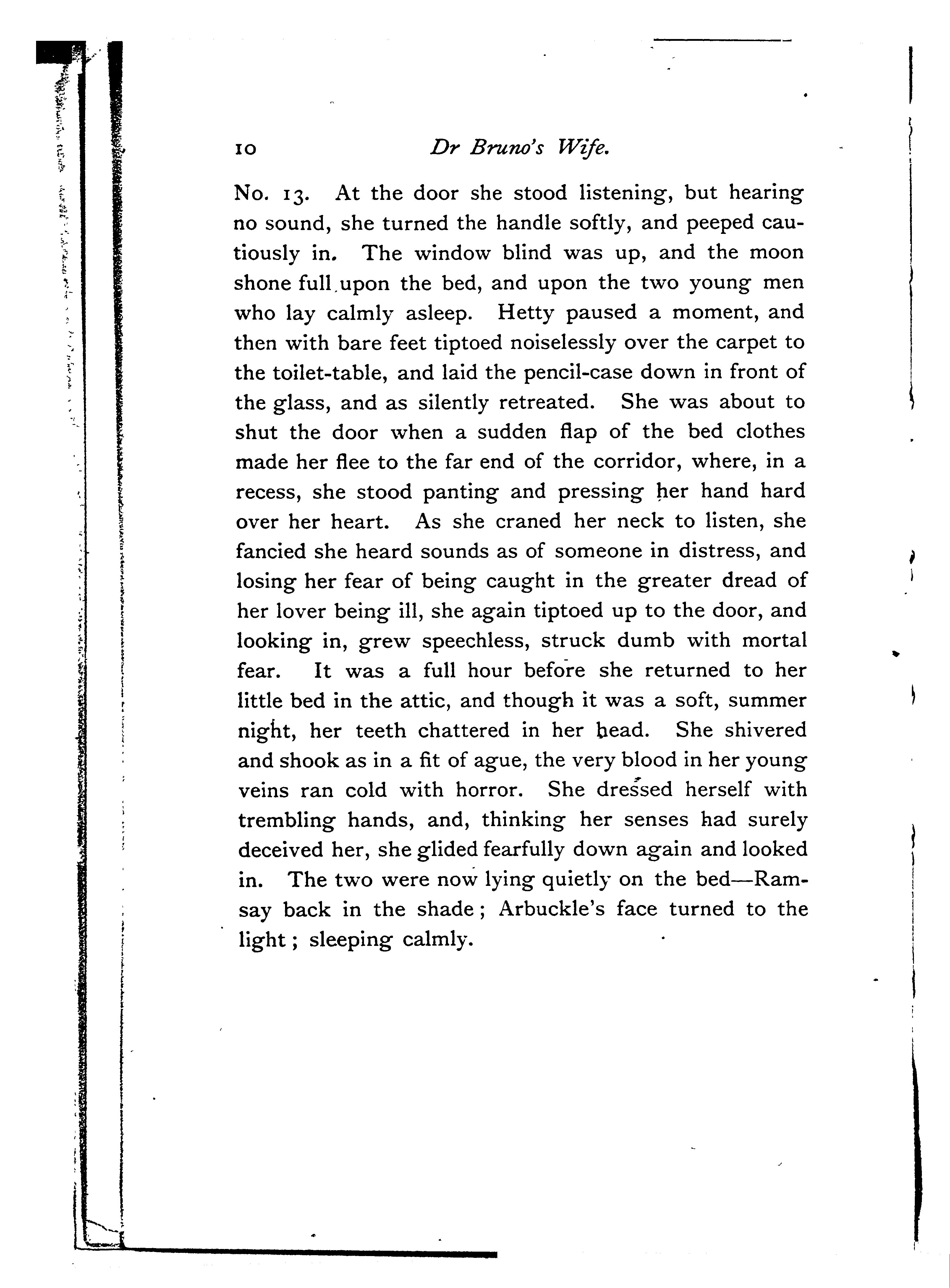 10 Dr Bruno's Wife.

No. 13. At the door she stood listening, but hearing no sound, she turned the handle softly, and peeped cautiously in. The window blind was up, and the moon shone full upon the bed, and upon the two young men who lay calmly asleep. Hetty paused a moment, and then with bare feet tiptoed noiselessly over the carpet to the toilet-table, and laid the pencil-case down in front of the glass, and as silently retreated. She was about to shut the door when a sudden flap of the bed clothes made her flee to the far end of the corridor, where, in a recess, she stood panting and pressing her hand hard over her heart. As she craned her neck to listen, she fancied she heard sounds as of someone in distress, and losing her fear of being caught in the greater dread of her lover being ill, she again tiptoed up to the door, and looking in, grew speechless, struck dumb with mortal fear. It was a full hour before she returned to her little bed in the attic, and though it was a soft, summer night, her teeth chattered in her head. She shivered and shook as in a fit of ague, the very blood in her young veins ran cold with horror. She dressed herself with trembling hands, and, thinking her senses had surely deceived her, she glided fearfully down again and looked in. The two were now lying quietly on the bed—Ramsay back in the shade; Arbuckle's face turned to the light; sleeping calmly.